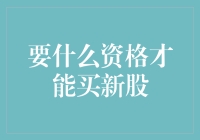 要什么资格才能买新股